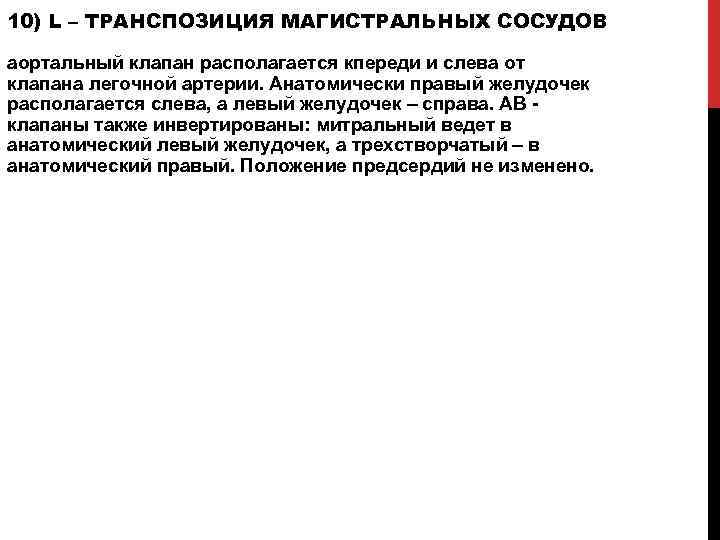 10) L – ТРАНСПОЗИЦИЯ МАГИСТРАЛЬНЫХ СОСУДОВ

аортальный клапан располагается кпереди и слева от клапана легочной артерии. Анатомически правый желудочек располагается слева, а левый желудочек – справа. АВ - клапаны также инвертированы: митральный ведет в анатомический левый желудочек, а трехстворчатый – в анатомический правый. Положение предсердий не изменено.